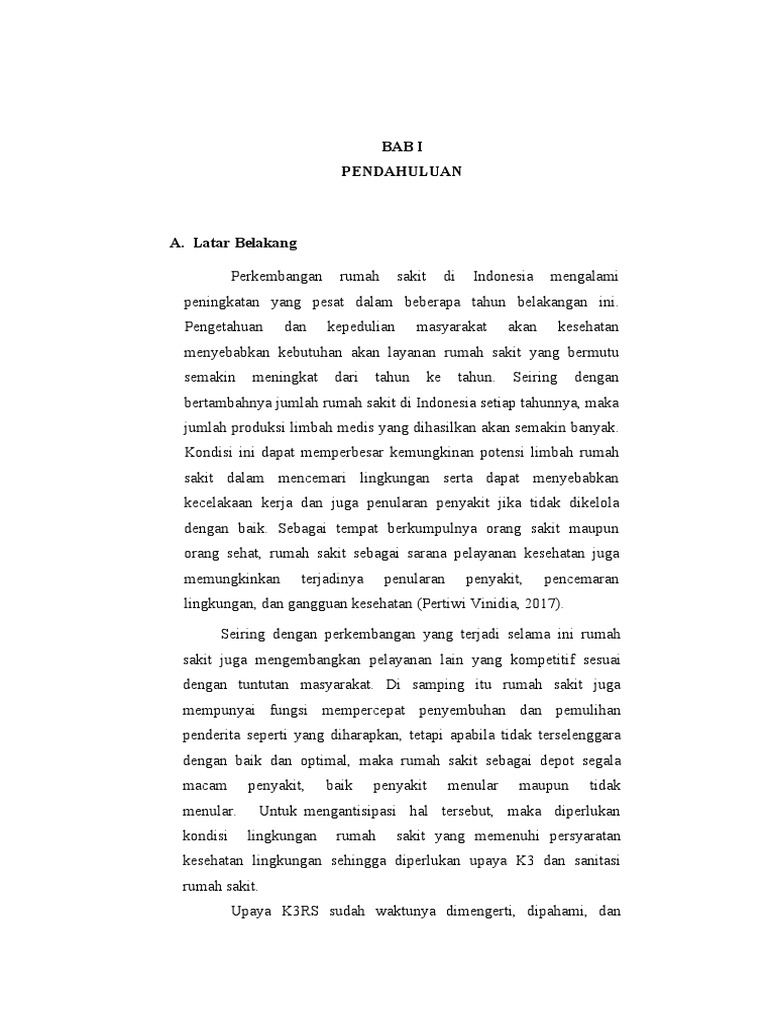 BAB I
PENDAHULUAN

A. Latar Belakang

Perkembangan rumah sakit di Indonesia mengalami peningkatan yang pesat dalam beberapa tahun belakangan ini. Pengetahuan dan kepedulian masyarakat akan kesehatan menyebabkan kebutuhan akan layanan rumah sakit yang bermutu semakin meningkat dari tahun ke tahun. Seiring dengan bertambahnya jumlah rumah sakit di Indonesia setiap tahunnya, maka jumlah produksi limbah medis yang dihasilkan akan semakin banyak. Kondisi ini dapat memperbesar kemungkinan potensi limbah rumah sakit dalam mencemari lingkungan serta dapat menyebabkan kecelakaan kerja dan juga penularan penyakit jika tidak dikelola dengan baik. Sebagai tempat berkumpulnya orang sakit maupun orang sehat, rumah sakit sebagai sarana pelayanan kesehatan juga memungkinkan terjadinya penularan penyakit, pencemaran lingkungan, dan gangguan kesehatan (Pertiwi Vinidia, 2017).

Seiring dengan perkembangan yang terjadi selama ini rumah sakit juga mengembangkan pelayanan lain yang kompetitif sesuai dengan tuntutan masyarakat. Di samping itu rumah sakit juga mempunyai fungsi mempercepat penyembuhan dan pemulihan penderita seperti yang diharapkan, tetapi apabila tidak terselenggara dengan baik dan optimal, maka rumah sakit sebagai depot segala macam penyakit, baik penyakit menular maupun tidak menular. Untuk mengantisipasi hal tersebut, maka diperlukan kondisi lingkungan rumah sakit yang memenuhi persyaratan kesehatan lingkungan sehingga diperlukan upaya K3 dan sanitasi rumah sakit.

Upaya K3RS sudah waktunya dimengerti, dipahami, dan